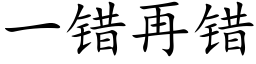 一错再错